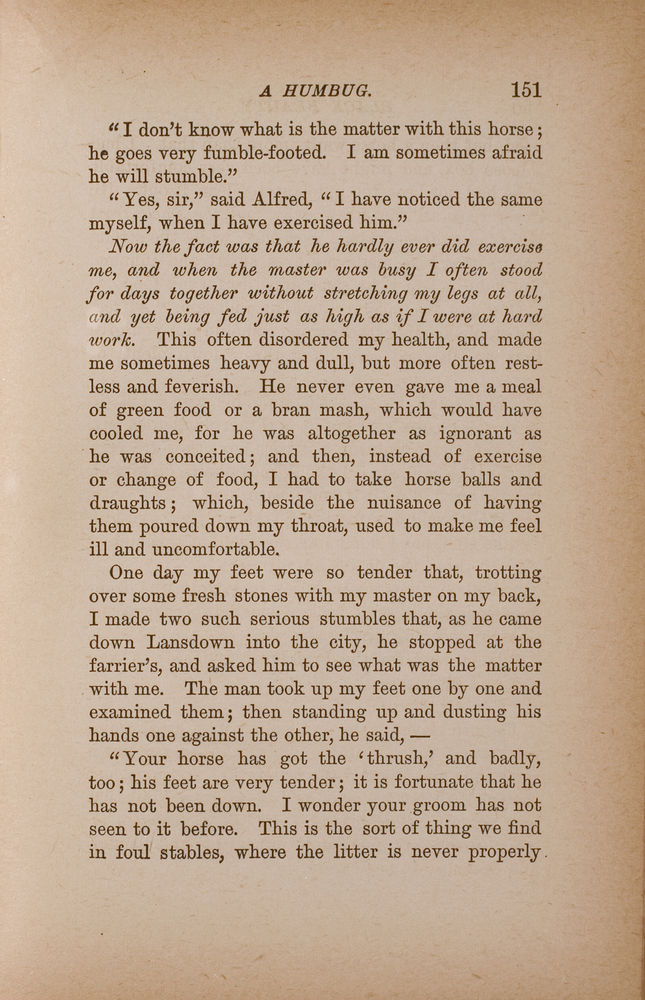 A HUMBUG. 151

"I don't know what is the matter with this horse; he goes very fumble-footed. I am sometimes afraid he will stumble."

"Yes, sir," said Alfred, "I have noticed the same myself, when I have exercised him."

Now the fact was that he hardly ever did exercise me, and when the master was busy I often stood for days together without stretching my legs at all, and yet being fed just as high as if I were at hard work. This often disordered my health, and made me sometimes heavy and dull, but more often restless and feverish. He never even gave me a meal of green food or a bran mash, which would have cooled me, for he was altogether as ignorant as he was conceited; and then, instead of exercise or change of food, I had to take horse balls and draughts; which, beside the nuisance of having them poured down my throat, used to make me feel ill and uncomfortable.

One day my feet were so tender that, trotting over some fresh stones with my master on my back, I made two such serious stumbles that, as he came down Lansdown into the city, he stopped at the farrier's, and asked him to see what was the matter with me. The man took up my feet one by one and examined them; then standing up and dusting his hands one against the other, he said, —

"Your horse has got the 'thrush,' and badly, too; his feet are very tender; it is fortunate that he has not been down. I wonder your groom has not seen to it before. This is the sort of thing we find in foul stables, where the litter is never properly